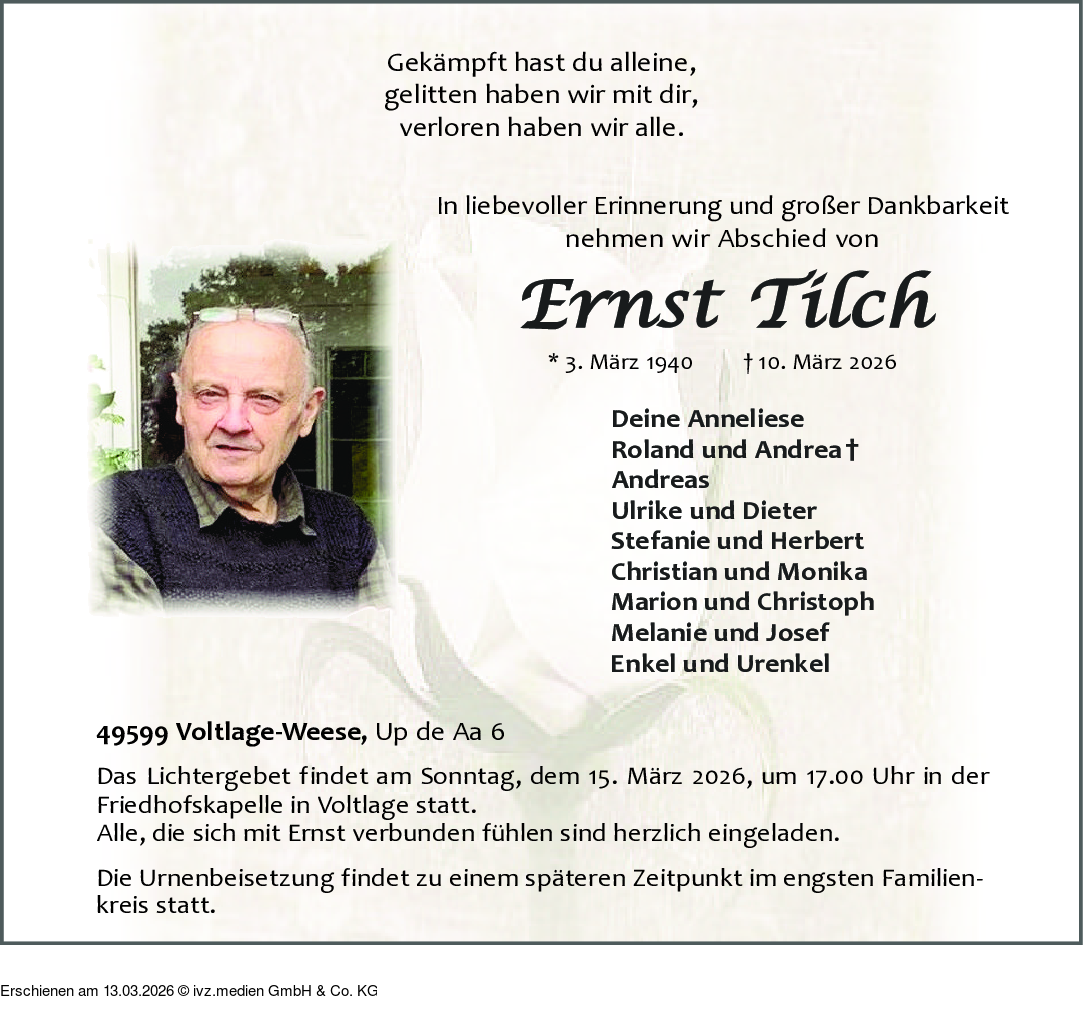 Gekämpft hast du alleine,
gelitten haben wir mit dir,
verloren haben wir alle.

In liebevoller Erinnerung und großer Dankbarkeit
nehmen wir Abschied von

Ernst Tilch

* 3. März 1940 † 10. März 2026

Deine Anneliese
Roland und Andrea †
Andreas
Ulrike und Dieter
Stefanie und Herbert
Christian und Monika
Marion und Christoph
Melanie und Josef
Enkel und Urenkel

49599 Voltlage-Weese, Up de Aa 6

Das Lichtergebet findet am Sonntag, dem 15. März 2026, um 17.00 Uhr in der Friedhofskapelle in Voltlage statt.
Alle, die sich mit Ernst verbunden fühlen sind herzlich eingeladen.

Die Urnenbeisetzung findet zu einem späteren Zeitpunkt im engsten Familienkreis statt.

Erschienen am 13.03.2026 © ivz.medien GmbH & Co. KG